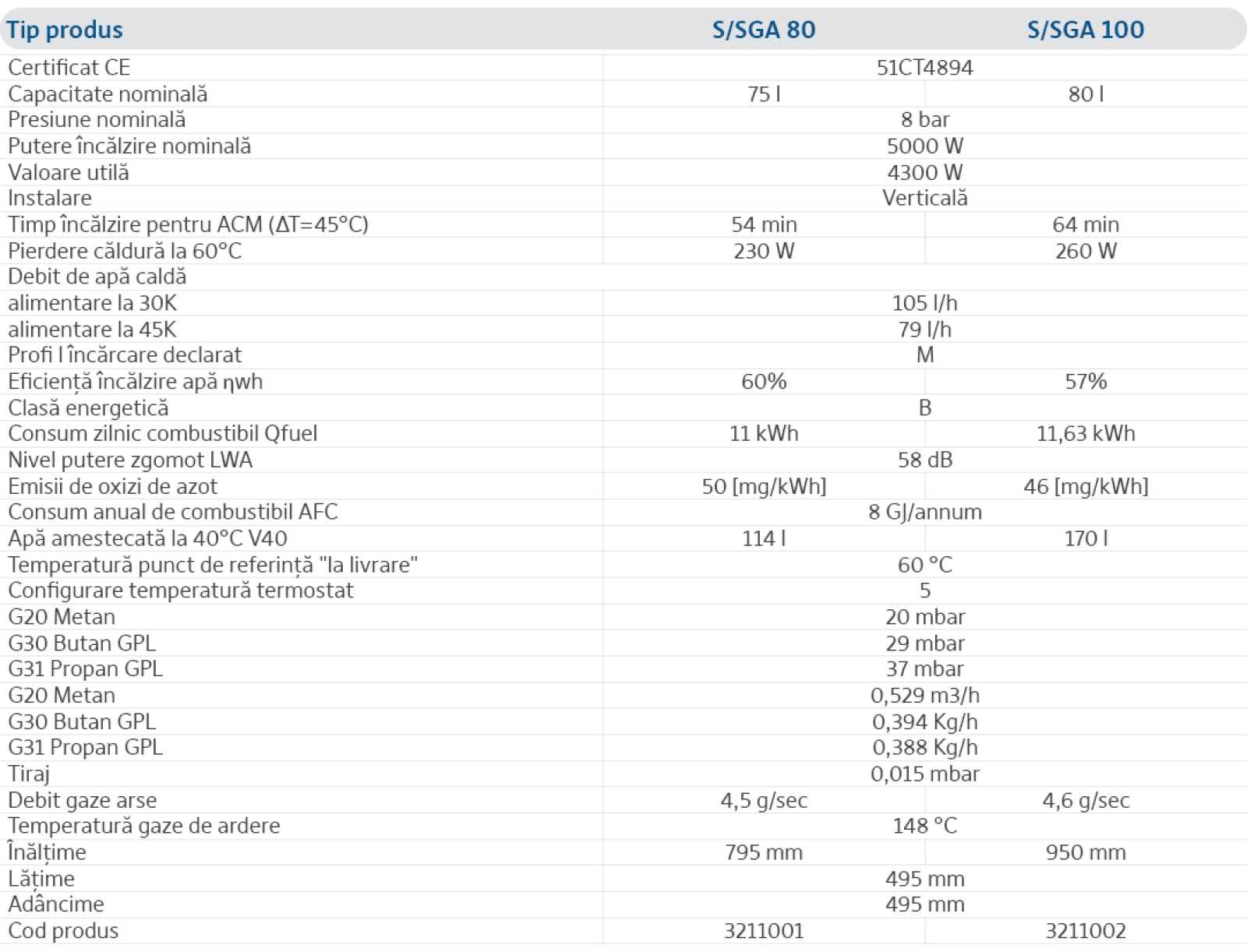 | Tip produs | S/SGA 80 | S/SGA 100 |
|---|---|---|
| Certificat CE | 51CT4894 | |
| Capacitate nominală | 75 l | 80 l |
| Presiune nominală | 8 bar | |
| Putere încălzire nominală | 5000 W | |
| Valoare utilă | 4300 W | |
| Instalare | Verticală | |
| Timp încălzire pentru ACM (ΔT=45°C) | 54 min | 64 min |
| Pierdere căldură la 60°C | 230 W | 260 W |
| Debit de apă caldă | | |
| alimentare la 30K | 105 l/h | |
| alimentare la 45K | 79 l/h | |
| Profi l încărcare declarat | M | |
| Eficiență încălzire apă ηwh | 60% | 57% |
| Clasă energetică | B | |
| Consum zilnic combustibil Qfuel | 11 kWh | 11,63 kWh |
| Nivel putere zgomot LWA | 58 dB | |
| Emisii de oxizi de azot | 50 [mg/kWh] | 46 [mg/kWh] |
| Consum anual de combustibil AFC | 8 GJ/annum | |
| Apă amestecată la 40°C V40 | 114 l | 170 l |
| Temperatură punct de referință "la livrare" | 60 °C | |
| Configurare temperatură termostat | 5 | |
| G20 Metan | 20 mbar | |
| G30 Butan GPL | 29 mbar | |
| G31 Propan GPL | 37 mbar | |
| G20 Metan | 0,529 m3/h | |
| G30 Butan GPL | 0,394 Kg/h | |
| G31 Propan GPL | 0,388 Kg/h | |
| Tiraj | 0,015 mbar | |
| Debit gaze arse | 4,5 g/sec | 4,6 g/sec |
| Temperatură gaze de ardere | 148 °C | |
| Înălțime | 795 mm | 950 mm |
| Lățime | 495 mm | |
| Adâncime | 495 mm | |
| Cod produs | 3211001 | 3211002 |